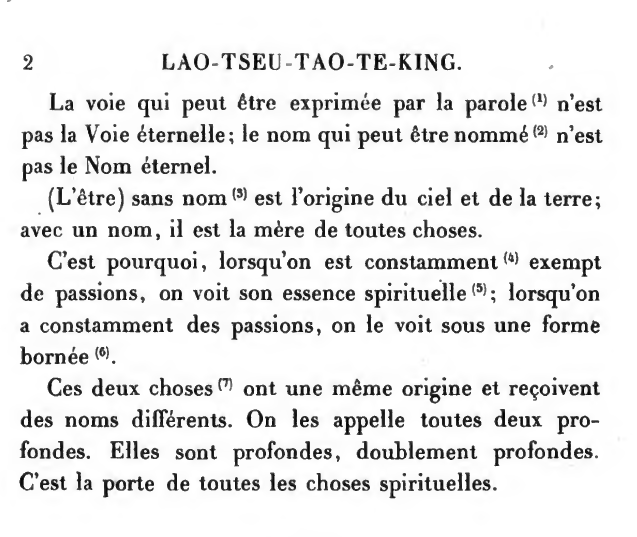 2 LAO-TSEU-TAO-TE-KING.

La voie qui peut être exprimée par la parole $^{(1)}$ n'est pas la Voie éternelle; le nom qui peut être nommé $^{(2)}$ n'est pas le Nom éternel.

(L'être) sans nom $^{(3)}$ est l'origine du ciel et de la terre; avec un nom, il est la mère de toutes choses.

C'est pourquoi, lorsqu'on est constamment $^{(4)}$ exempt de passions, on voit son essence spirituelle $^{(5)}$; lorsqu'on a constamment des passions, on le voit sous une forme bornée $^{(6)}$.

Ces deux choses $^{(7)}$ ont une même origine et reçoivent des noms différents. On les appelle toutes deux profondes. Elles sont profondes, doublement profondes. C'est la porte de toutes les choses spirituelles.